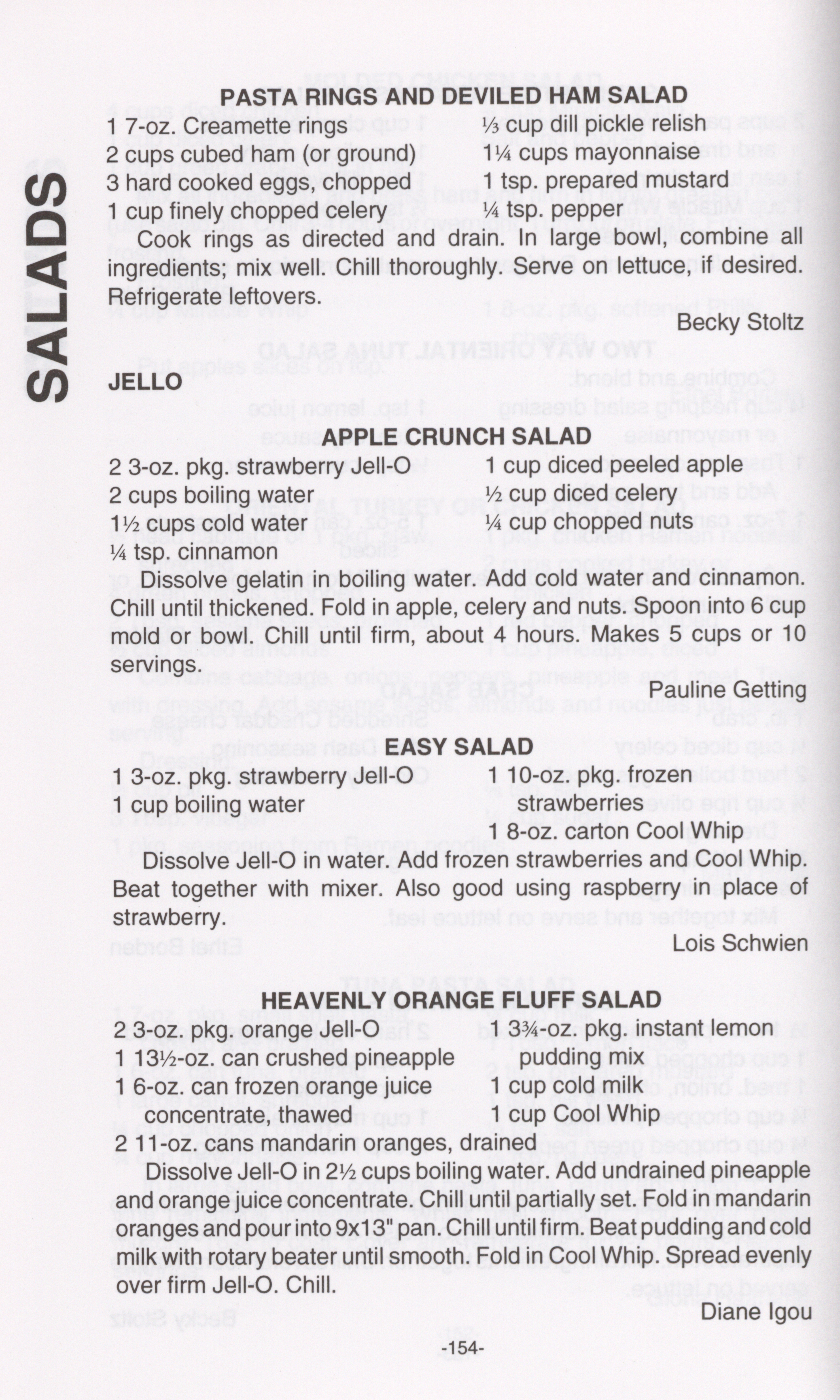 SALADS

PASTA RINGS AND DEVILED HAM SALAD

1 7-oz. Creamette rings
2 cups cubed ham (or ground)
3 hard cooked eggs, chopped
1 cup finely chopped celery

⅓ cup dill pickle relish
1¼ cups mayonnaise
1 tsp. prepared mustard
¼ tsp. pepper

Cook rings as directed and drain. In large bowl, combine all ingredients; mix well. Chill thoroughly. Serve on lettuce, if desired. Refrigerate leftovers.

Becky Stoltz

JELLO

APPLE CRUNCH SALAD

2 3-oz. pkg. strawberry Jell-O
2 cups boiling water
1½ cups cold water
¼ tsp. cinnamon

1 cup diced peeled apple
½ cup diced celery
¼ cup chopped nuts

Dissolve gelatin in boiling water. Add cold water and cinnamon. Chill until thickened. Fold in apple, celery and nuts. Spoon into 6 cup mold or bowl. Chill until firm, about 4 hours. Makes 5 cups or 10 servings.

Pauline Getting

EASY SALAD

1 3-oz. pkg. strawberry Jell-O
1 cup boiling water

1 10-oz. pkg. frozen strawberries
1 8-oz. carton Cool Whip

Dissolve Jell-O in water. Add frozen strawberries and Cool Whip. Beat together with mixer. Also good using raspberry in place of strawberry.

Lois Schwien

HEAVENLY ORANGE FLUFF SALAD

2 3-oz. pkg. orange Jell-O
1 13½-oz. can crushed pineapple
1 6-oz. can frozen orange juice concentrate, thawed
2 11-oz. cans mandarin oranges, drained

1 3¾-oz. pkg. instant lemon pudding mix
1 cup cold milk
1 cup Cool Whip

Dissolve Jell-O in 2½ cups boiling water. Add undrained pineapple and orange juice concentrate. Chill until partially set. Fold in mandarin oranges and pour into 9x13" pan. Chill until firm. Beat pudding and cold milk with rotary beater until smooth. Fold in Cool Whip. Spread evenly over firm Jell-O. Chill.

Diane Igou

-154-